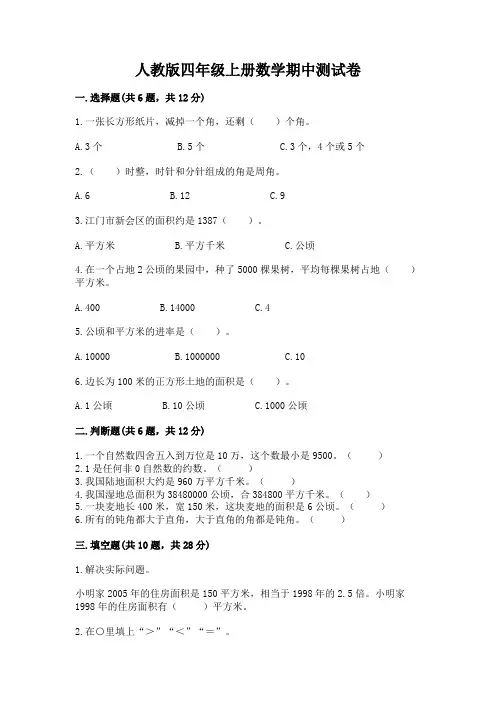 人教版四年级上册数学期中测试卷

一.选择题(共6题，共12分)

1.一张长方形纸片，减掉一个角，还剩（　　）个角。

A.3个　　B.5个　　C.3个，4个或5个

2.（　　）时整，时针和分针组成的角是周角。

A.6　　B.12　　C.9

3.江门市新会区的面积约是1387（　　）。

A.平方米　　B.平方千米　　C.公顷

4.在一个占地2公顷的果园中，种了5000棵果树，平均每棵果树占地（　　）平方米。

A.400　　B.14000　　C.4

5.公顷和平方米的进率是（　　）。

A.10000　　B.1000000　　C.10

6.边长为100米的正方形土地的面积是（　　）。

A.1公顷　　B.10公顷　　C.1000公顷

二.判断题(共6题，共12分)

1.一个自然数四舍五入到万位是10万，这个数最小是9500。（　　）
2.1是任何非0自然数的约数。（　　）
3.我国陆地面积大约是960万平方千米。（　　）
4.我国湿地总面积为38480000公顷，合384800平方千米。（　　）
5.一块麦地长400米，宽150米，这块麦地的面积是6公顷。（　　）
6.所有的钝角都大于直角，大于直角的角都是钝角。（　　）

三.填空题(共10题，共28分)

1.解决实际问题。

小明家2005年的住房面积是150平方米，相当于1998年的2.5倍。小明家1998年的住房面积有（　　）平方米。

2.在○里填上“＞”“＜”“＝”。